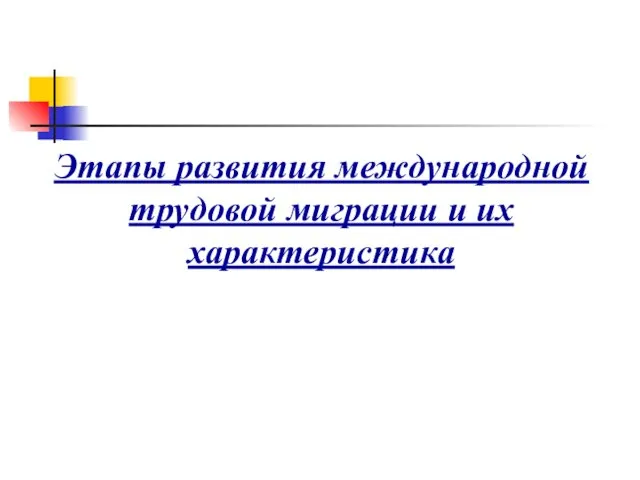 Этапы развития международной трудовой миграции и их характеристика